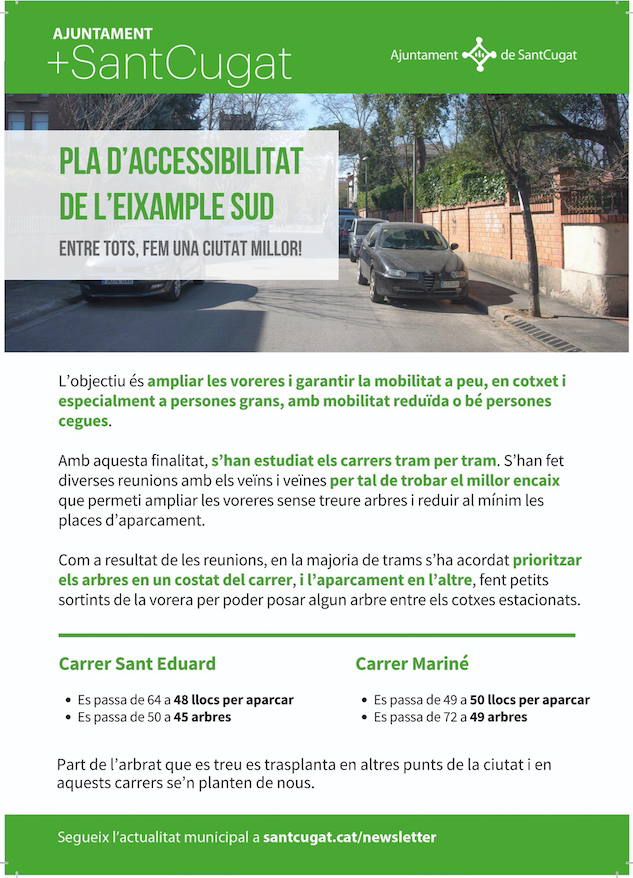 AJUNTAMENT
+SantCugat

Ajuntament de SantCugat

PLA D'ACCESSIBILITAT DE L'EIXAMPLE SUD

ENTRE TOTS, FEM UNA CIUTAT MILLOR!

L'objectiu és ampliar les voreres i garantir la mobilitat a peu, en cotxet i especialment a persones grans, amb mobilitat reduïda o bé persones cegues.

Amb aquesta finalitat, s'han estudiat els carrers tram per tram. S'han fet diverses reunions amb els veïns i veïnes per tal de trobar el millor encaix que permeti ampliar les voreres sense treure arbres i reduir al mínim les places d'aparcament.

Com a resultat de les reunions, en la majoria de trams s'ha acordat prioritzar els arbres en un costat del carrer, i l'aparcament en l'altre, fent petits sortints de la vorera per poder posar algun arbre entre els cotxes estacionats.

Carrer Sant Eduard

• Es passa de 64 a 48 llocs per aparcar
• Es passa de 50 a 45 arbres

Carrer Mariné

• Es passa de 49 a 50 llocs per aparcar
• Es passa de 72 a 49 arbres

Part de l'arbrat que es treu es trasplanta en altres punts de la ciutat i en aquests carrers se'n planten de nous.

Segueix l'actualitat municipal a santcugat.cat/newsletter